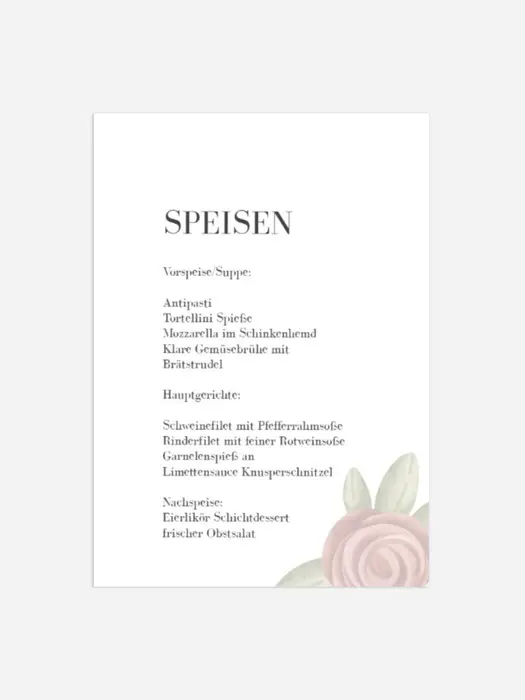 SPEISEN

Vorspeise/Suppe:

Antipasti
Tortellini Spieße
Mozzarella im Schinkenhemd
Klare Gemüsebrühe mit Brätstrudel

Hauptgerichte:

Schweinefilet mit Pfefferrahmsoße
Rinderfilet mit feiner Rotweinsoße
Garnelenspieß an Limettensauce Knusperschnitzel

Nachspeise:
Eierlikör Schichtdessert
frischer Obstsalat